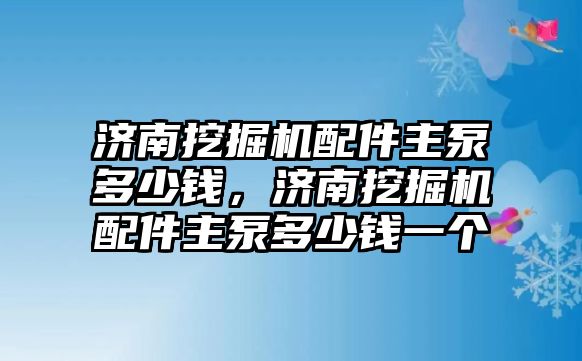 济南挖掘机配件主泵多少钱，济南挖掘机配件主泵多少钱一个